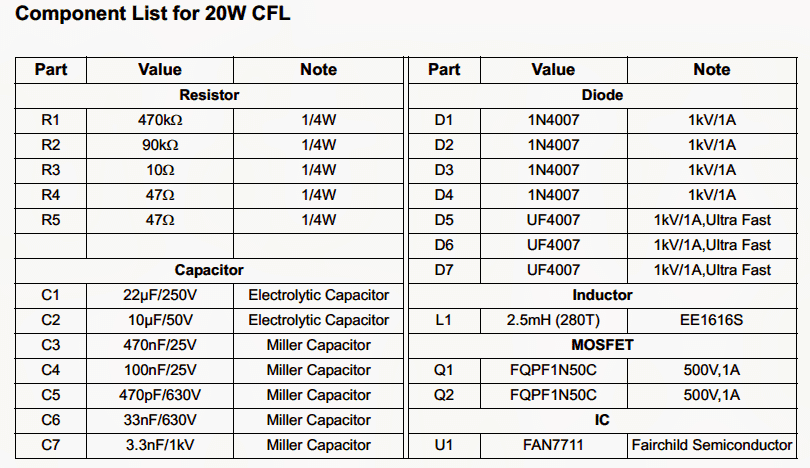 Component List for 20W CFL

| Part | Value | Note |
|---|---|---|
| Resistor | | |
| R1 | 470kΩ | 1/4W |
| R2 | 90kΩ | 1/4W |
| R3 | 10Ω | 1/4W |
| R4 | 47Ω | 1/4W |
| R5 | 47Ω | 1/4W |
| | | |
| Capacitor | | |
| C1 | 22µF/250V | Electrolytic Capacitor |
| C2 | 10µF/50V | Electrolytic Capacitor |
| C3 | 470nF/25V | Miller Capacitor |
| C4 | 100nF/25V | Miller Capacitor |
| C5 | 470pF/630V | Miller Capacitor |
| C6 | 33nF/630V | Miller Capacitor |
| C7 | 3.3nF/1kV | Miller Capacitor |

| Part | Value | Note |
|---|---|---|
| Diode | | |
| D1 | 1N4007 | 1kV/1A |
| D2 | 1N4007 | 1kV/1A |
| D3 | 1N4007 | 1kV/1A |
| D4 | 1N4007 | 1kV/1A |
| D5 | UF4007 | 1kV/1A,Ultra Fast |
| D6 | UF4007 | 1kV/1A,Ultra Fast |
| D7 | UF4007 | 1kV/1A,Ultra Fast |
| Inductor | | |
| L1 | 2.5mH (280T) | EE1616S |
| MOSFET | | |
| Q1 | FQPF1N50C | 500V,1A |
| Q2 | FQPF1N50C | 500V,1A |
| IC | | |
| U1 | FAN7711 | Fairchild Semiconductor |